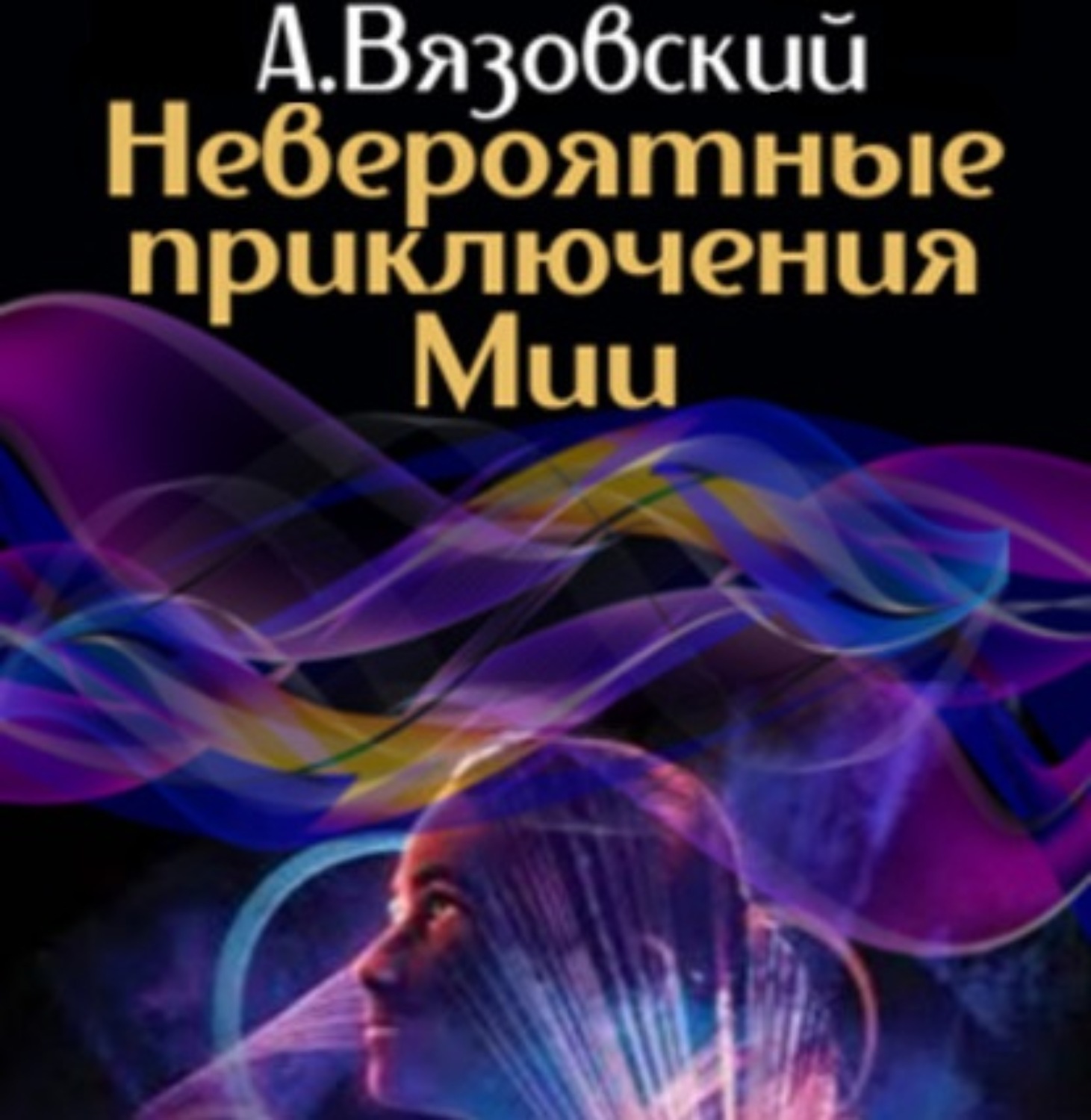 А.Вязовский
Невероятные приключения Мии